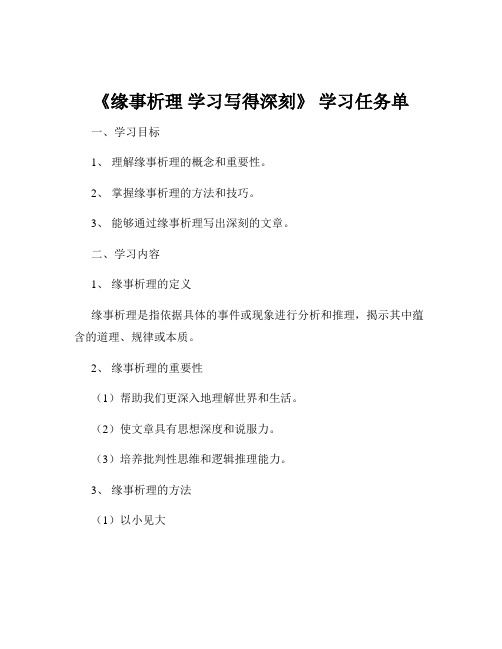 《缘事析理 学习写得深刻》 学习任务单

一、学习目标

1、 理解缘事析理的概念和重要性。

2、 掌握缘事析理的方法和技巧。

3、 能够通过缘事析理写出深刻的文章。

二、学习内容

1、 缘事析理的定义

缘事析理是指依据具体的事件或现象进行分析和推理，揭示其中蕴含的道理、规律或本质。

2、 缘事析理的重要性

（1）帮助我们更深入地理解世界和生活。

（2）使文章具有思想深度和说服力。

（3）培养批判性思维和逻辑推理能力。

3、 缘事析理的方法

（1）以小见大